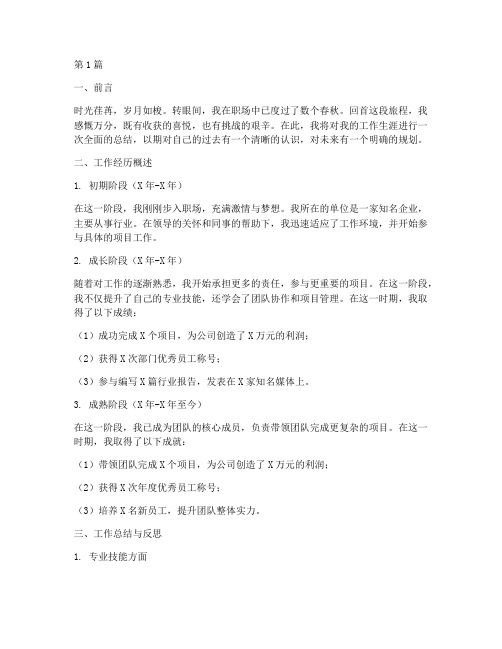 第1篇

一、前言

时光荏苒，岁月如梭。转眼间，我在职场中已度过了数个春秋。回首这段旅程，我感慨万分，既有收获的喜悦，也有挑战的艰辛。在此，我将对我的工作生涯进行一次全面的总结，以期对自己的过去有一个清晰的认识，对未来有一个明确的规划。

二、工作经历概述

1. 初期阶段（X年-X年）

在这一阶段，我刚刚步入职场，充满激情与梦想。我所在的单位是一家知名企业，主要从事行业。在领导的关怀和同事的帮助下，我迅速适应了工作环境，并开始参与具体的项目工作。

2. 成长阶段（X年-X年）

随着对工作的逐渐熟悉，我开始承担更多的责任，参与更重要的项目。在这一阶段，我不仅提升了自己的专业技能，还学会了团队协作和项目管理。在这一时期，我取得了以下成绩：

（1）成功完成X个项目，为公司创造了X万元的利润；

（2）获得X次部门优秀员工称号；

（3）参与编写X篇行业报告，发表在X家知名媒体上。

3. 成熟阶段（X年-X年至今）

在这一阶段，我已成为团队的核心成员，负责带领团队完成更复杂的项目。在这一时期，我取得了以下成就：

（1）带领团队完成X个项目，为公司创造了X万元的利润；

（2）获得X次年度优秀员工称号；

（3）培养X名新员工，提升团队整体实力。

三、工作总结与反思

1. 专业技能方面